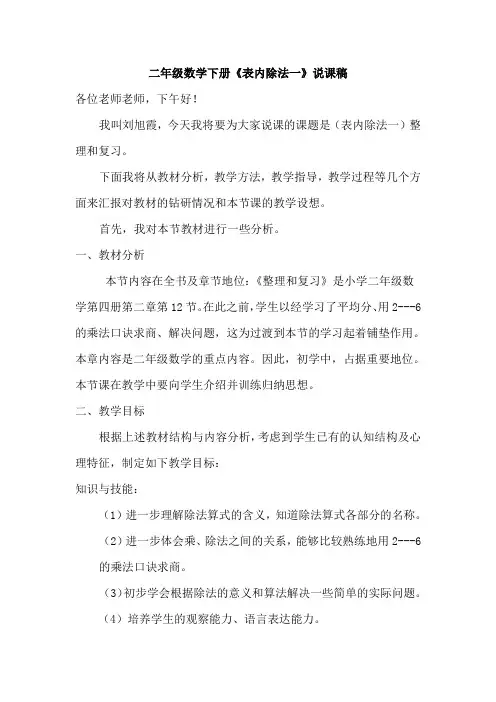 二年级数学下册《表内除法一》说课稿

各位老师老师，下午好！

我叫刘旭霞，今天我将要为大家说课的课题是（表内除法一）整理和复习。

下面我将从教材分析，教学方法，教学指导，教学过程等几个方面来汇报对教材的钻研情况和本节课的教学设想。

首先，我对本节教材进行一些分析。

一、教材分析

本节内容在全书及章节地位：《整理和复习》是小学二年级数学第四册第二章第12节。在此之前，学生以经学习了平均分、用2---6的乘法口诀求商、解决问题，这为过渡到本节的学习起着铺垫作用。本章内容是二年级数学的重点内容。因此，初学中，占据重要地位。本节课在教学中要向学生介绍并训练归纳思想。

二、教学目标

根据上述教材结构与内容分析，考虑到学生已有的认知结构及心理特征，制定如下教学目标：

知识与技能：

（1）进一步理解除法算式的含义，知道除法算式各部分的名称。

（2）进一步体会乘、除法之间的关系，能够比较熟练地用2---6的乘法口诀求商。

（3）初步学会根据除法的意义和算法解决一些简单的实际问题。

（4）培养学生的观察能力、语言表达能力。